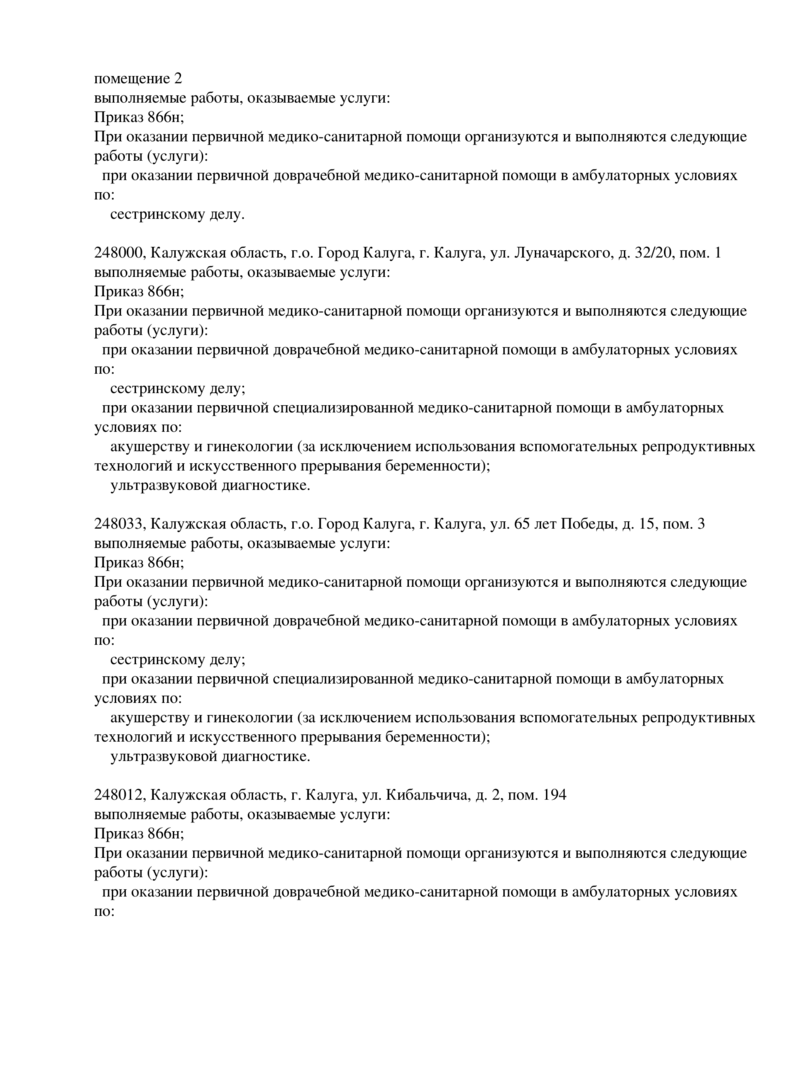 помещение 2
выполняемые работы, оказываемые услуги:
Приказ 866н;
При оказании первичной медико-санитарной помощи организуются и выполняются следующие работы (услуги):
при оказании первичной доврачебной медико-санитарной помощи в амбулаторных условиях по:
сестринскому делу.

248000, Калужская область, г.о. Город Калуга, г. Калуга, ул. Луначарского, д. 32/20, пом. 1
выполняемые работы, оказываемые услуги:
Приказ 866н;
При оказании первичной медико-санитарной помощи организуются и выполняются следующие работы (услуги):
при оказании первичной доврачебной медико-санитарной помощи в амбулаторных условиях по:
сестринскому делу;
при оказании первичной специализированной медико-санитарной помощи в амбулаторных условиях по:
акушерству и гинекологии (за исключением использования вспомогательных репродуктивных технологий и искусственного прерывания беременности);
ультразвуковой диагностике.

248033, Калужская область, г.о. Город Калуга, г. Калуга, ул. 65 лет Победы, д. 15, пом. 3
выполняемые работы, оказываемые услуги:
Приказ 866н;
При оказании первичной медико-санитарной помощи организуются и выполняются следующие работы (услуги):
при оказании первичной доврачебной медико-санитарной помощи в амбулаторных условиях по:
сестринскому делу;
при оказании первичной специализированной медико-санитарной помощи в амбулаторных условиях по:
акушерству и гинекологии (за исключением использования вспомогательных репродуктивных технологий и искусственного прерывания беременности);
ультразвуковой диагностике.

248012, Калужская область, г. Калуга, ул. Кибальчича, д. 2, пом. 194
выполняемые работы, оказываемые услуги:
Приказ 866н;
При оказании первичной медико-санитарной помощи организуются и выполняются следующие работы (услуги):
при оказании первичной доврачебной медико-санитарной помощи в амбулаторных условиях по: